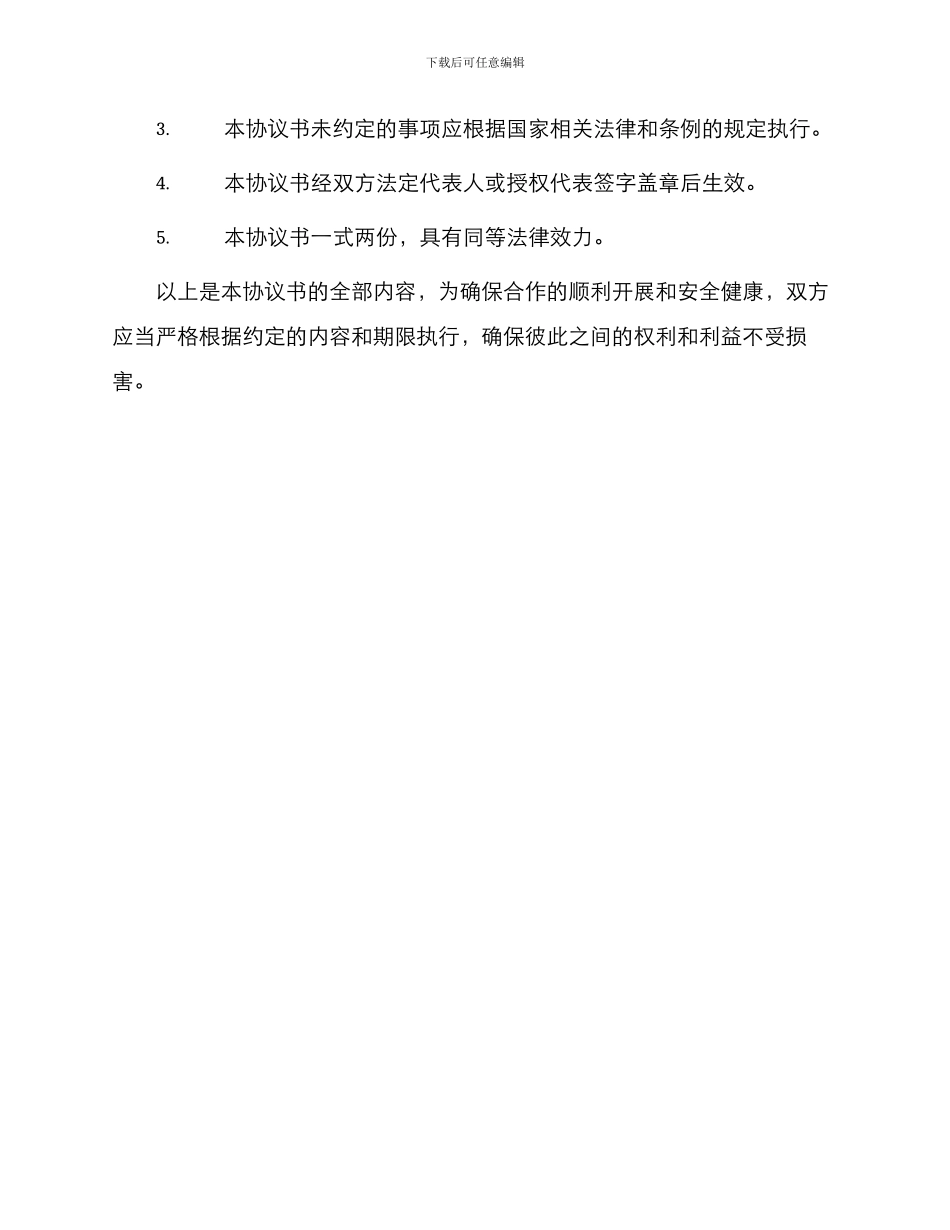 下载后可任意编辑

3. 本协议书未约定的事项应根据国家相关法律和条例的规定执行。

4. 本协议书经双方法定代表人或授权代表签字盖章后生效。

5. 本协议书一式两份，具有同等法律效力。

以上是本协议书的全部内容，为确保合作的顺利开展和安全健康，双方应当严格根据约定的内容和期限执行，确保彼此之间的权利和利益不受损害。